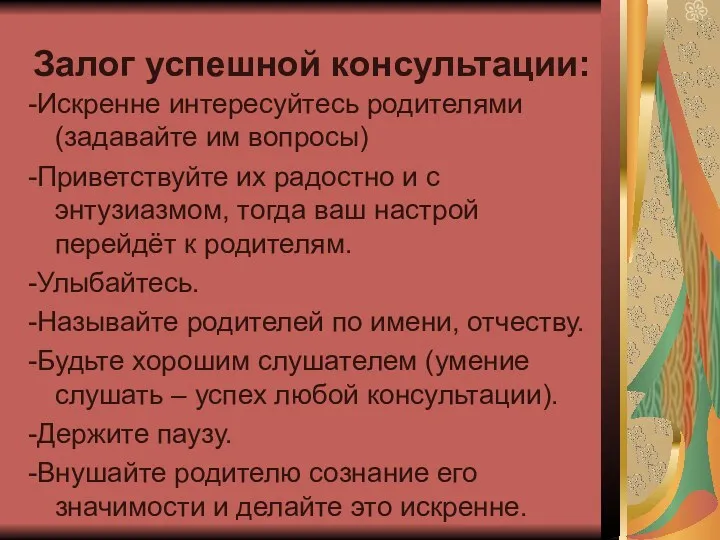 Залог успешной консультации:

-Искренне интересуйтесь родителями (задавайте им вопросы)

-Приветствуйте их радостно и с энтузиазмом, тогда ваш настрой перейдёт к родителям.

-Улыбайтесь.

-Называйте родителей по имени, отчеству.

-Будьте хорошим слушателем (умение слушать – успех любой консультации).

-Держите паузу.

-Внушайте родителю сознание его значимости и делайте это искренне.